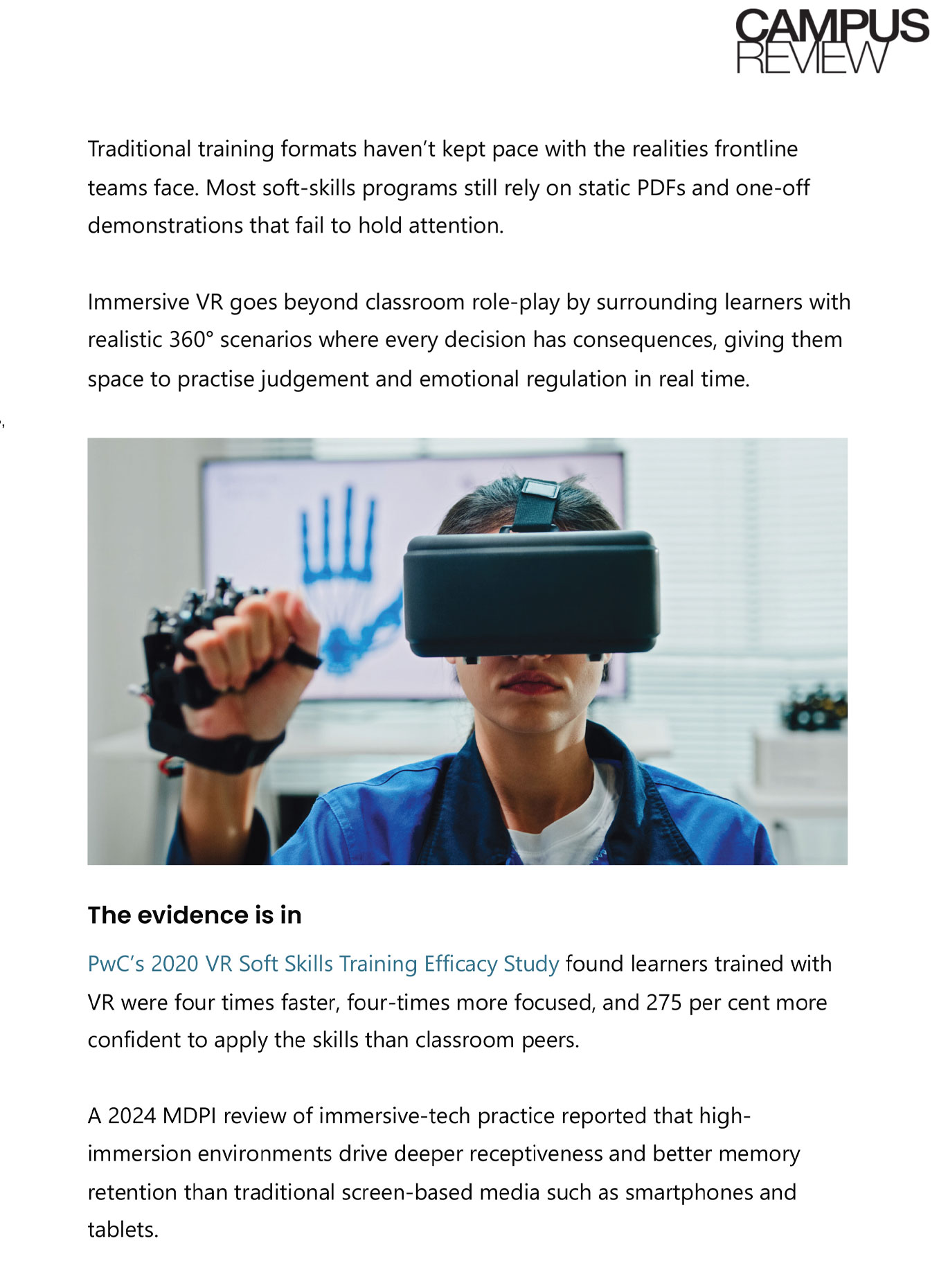 CAMPUS REVIEW

Traditional training formats haven't kept pace with the realities frontline teams face. Most soft-skills programs still rely on static PDFs and one-off demonstrations that fail to hold attention.

Immersive VR goes beyond classroom role-play by surrounding learners with realistic 360° scenarios where every decision has consequences, giving them space to practise judgement and emotional regulation in real time.

The evidence is in

PwC's 2020 VR Soft Skills Training Efficacy Study found learners trained with VR were four times faster, four-times more focused, and 275 per cent more confident to apply the skills than classroom peers.

A 2024 MDPI review of immersive-tech practice reported that high-immersion environments drive deeper receptiveness and better memory retention than traditional screen-based media such as smartphones and tablets.